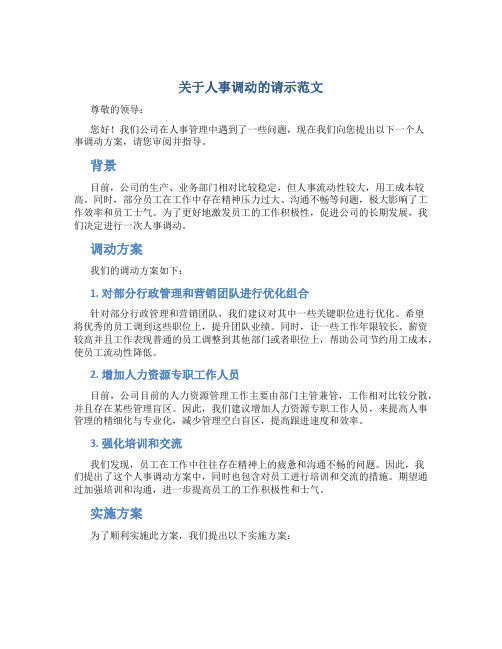 关于人事调动的请示范文

尊敬的领导：

您好！我们公司在人事管理中遇到了一些问题，现在我们向您提出以下一个人事调动方案，请您审阅并指导。

背景

目前，公司的生产、业务部门相对比较稳定，但人事流动性较大，用工成本较高。同时，部分员工在工作中存在精神压力过大、沟通不畅等问题，极大影响了工作效率和员工士气。为了更好地激发员工的工作积极性，促进公司的长期发展，我们决定进行一次人事调动。

调动方案

我们的调动方案如下：

1. 对部分行政管理和营销团队进行优化组合

针对部分行政管理和营销团队，我们建议对其中一些关键职位进行优化。希望将优秀的员工调到这些职位上，提升团队业绩。同时，让一些工作年限较长、薪资较高并且工作表现普通的员工调整到其他部门或者职位上，帮助公司节约用工成本，使员工流动性降低。

2. 增加人力资源专职工作人员

目前，公司目前的人力资源管理工作主要由部门主管兼管，工作相对比较分散，并且存在某些管理盲区。因此，我们建议增加人力资源专职工作人员，来提高人事管理的精细化与专业化，减少管理空白盲区，提高跟进速度和效率。

3. 强化培训和交流

我们发现，员工在工作中往往存在精神上的疲惫和沟通不畅的问题。因此，我们提出了这个人事调动方案中，同时也包含对员工进行培训和交流的措施。期望通过加强培训和沟通，进一步提高员工的工作积极性和士气。

实施方案

为了顺利实施此方案，我们提出以下实施方案：